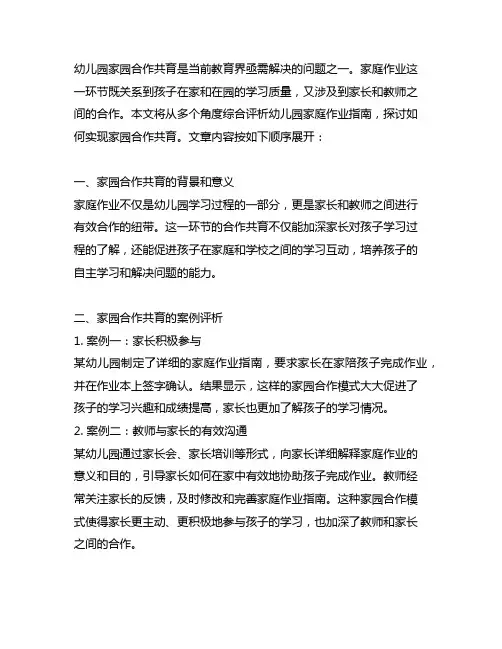 幼儿园家园合作共育是当前教育界亟需解决的问题之一。家庭作业这一环节既关系到孩子在家和在园的学习质量，又涉及到家长和教师之间的合作。本文将从多个角度综合评析幼儿园家庭作业指南，探讨如何实现家园合作共育。文章内容按如下顺序展开：

一、家园合作共育的背景和意义
家庭作业不仅是幼儿园学习过程的一部分，更是家长和教师之间进行有效合作的纽带。这一环节的合作共育不仅能加深家长对孩子学习过程的了解，还能促进孩子在家庭和学校之间的学习互动，培养孩子的自主学习和解决问题的能力。

二、家园合作共育的案例评析
1. 案例一：家长积极参与
某幼儿园制定了详细的家庭作业指南，要求家长在家陪孩子完成作业，并在作业本上签字确认。结果显示，这样的家园合作模式大大促进了孩子的学习兴趣和成绩提高，家长也更加了解孩子的学习情况。
2. 案例二：教师与家长的有效沟通
某幼儿园通过家长会、家长培训等形式，向家长详细解释家庭作业的意义和目的，引导家长如何在家中有效地协助孩子完成作业。教师经常关注家长的反馈，及时修改和完善家庭作业指南。这种家园合作模式使得家长更主动、更积极地参与孩子的学习，也加深了教师和家长之间的合作。